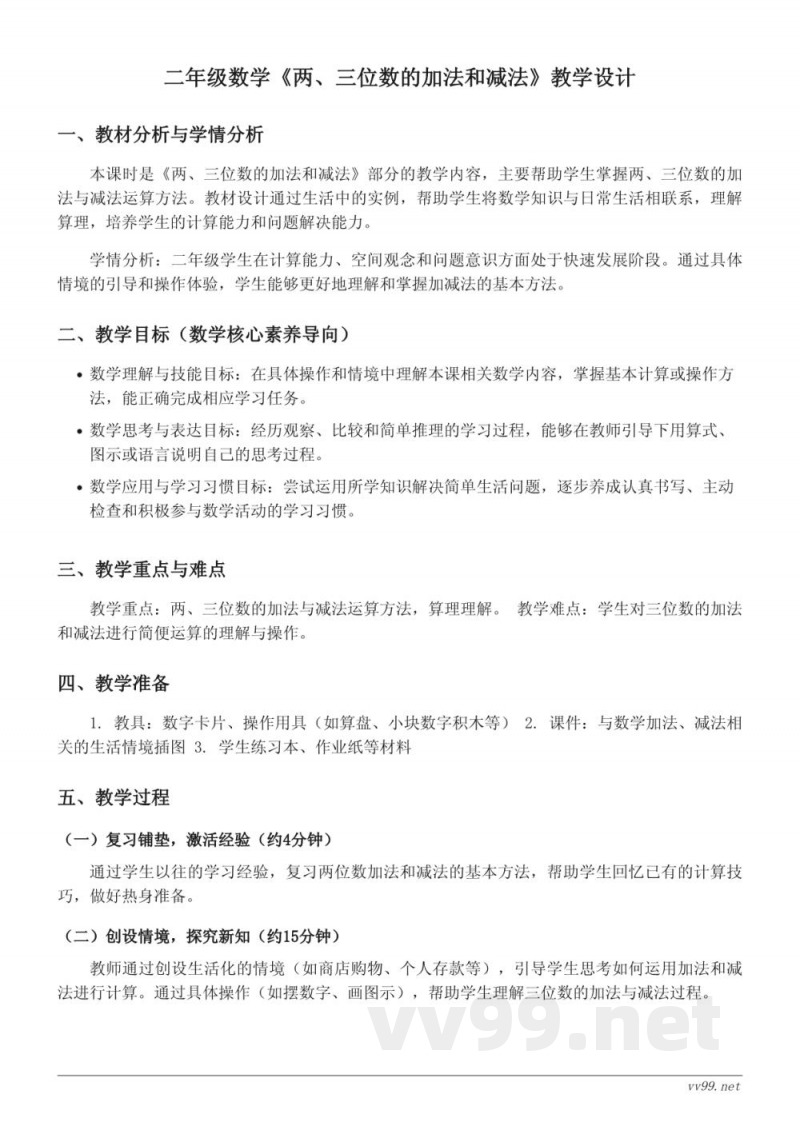 二年级数学《两、三位数的加法和减法》教学设计

一、教材分析与学情分析

本课时是《两、三位数的加法和减法》部分的教学内容，主要帮助学生掌握两、三位数的加法与减法运算方法。教材设计通过生活中的实例，帮助学生将数学知识与日常生活相联系，理解算理，培养学生的计算能力和问题解决能力。

学情分析：二年级学生在计算能力、空间观念和问题意识方面处于快速发展阶段。通过具体情境的引导和操作体验，学生能够更好地理解和掌握加减法的基本方法。

二、教学目标（数学核心素养导向）

• 数学理解与技能目标：在具体操作和情境中理解本课相关数学内容，掌握基本计算或操作方法，能正确完成相应学习任务。

• 数学思考与表达目标：经历观察、比较和简单推理的学习过程，能够在教师引导下用算式、图示或语言说明自己的思考过程。

• 数学应用与学习习惯目标：尝试运用所学知识解决简单生活问题，逐步养成认真书写、主动检查和积极参与数学活动的学习习惯。

三、教学重点与难点

教学重点：两、三位数的加法与减法运算方法，算理理解。 教学难点：学生对三位数的加法和减法进行简便运算的理解与操作。

四、教学准备

1. 教具：数字卡片、操作用具（如算盘、小块数字积木等） 2. 课件：与数学加法、减法相关的生活情境插图 3. 学生练习本、作业纸等材料

五、教学过程

（一）复习铺垫，激活经验（约4分钟）

通过学生以往的学习经验，复习两位数加法和减法的基本方法，帮助学生回忆已有的计算技巧，做好热身准备。

（二）创设情境，探究新知（约15分钟）

教师通过创设生活化的情境（如商店购物、个人存款等），引导学生思考如何运用加法和减法进行计算。通过具体操作（如摆数字、画图示），帮助学生理解三位数的加法与减法过程。

vv99.net

vv99.net